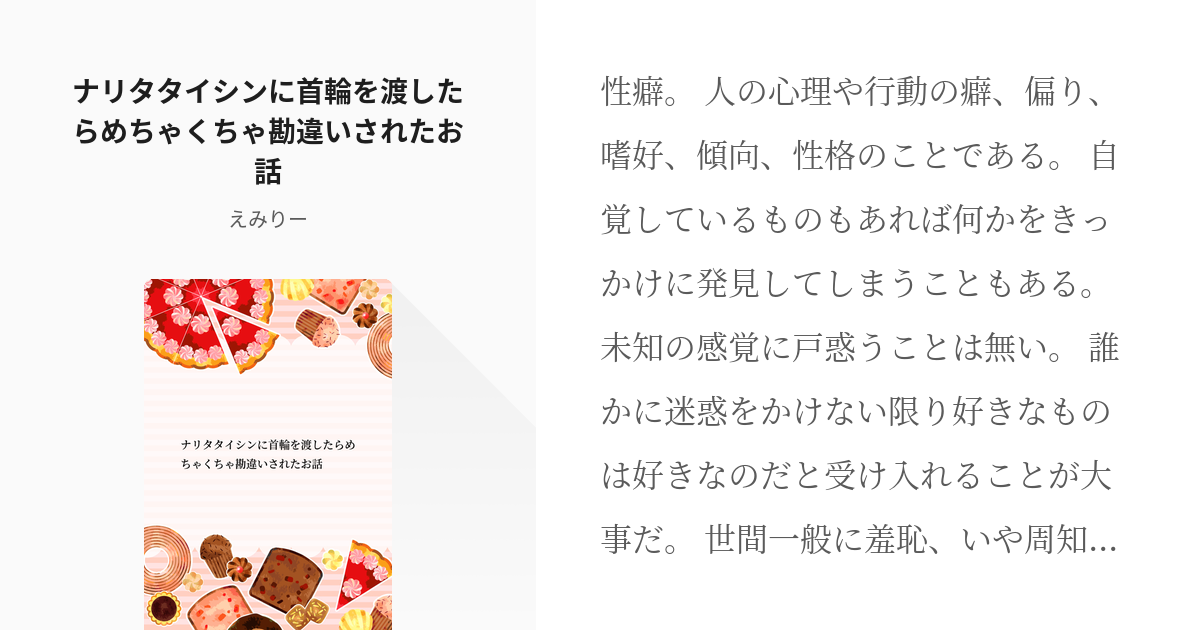 ナリタタイシンに首輪を渡したらめちゃくちゃ勘違いされたお話

えみりー

ナリタタイシンに首輪を渡したらめちゃくちゃ勘違いされたお話

性癖。 人の心理や行動の癖、偏り、嗜好、傾向、性格のことである。 自覚しているものもあれば何かをきっかけに発見してしまうこともある。 未知の感覚に戸惑うことは無い。 誰かに迷惑をかけない限り好きなものは好きなのだと受け入れることが大事だ。 世間一般に羞恥、いや周知…